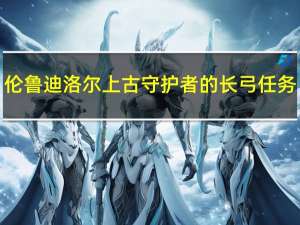 伦鲁迪洛尔上古守护者的长弓任务